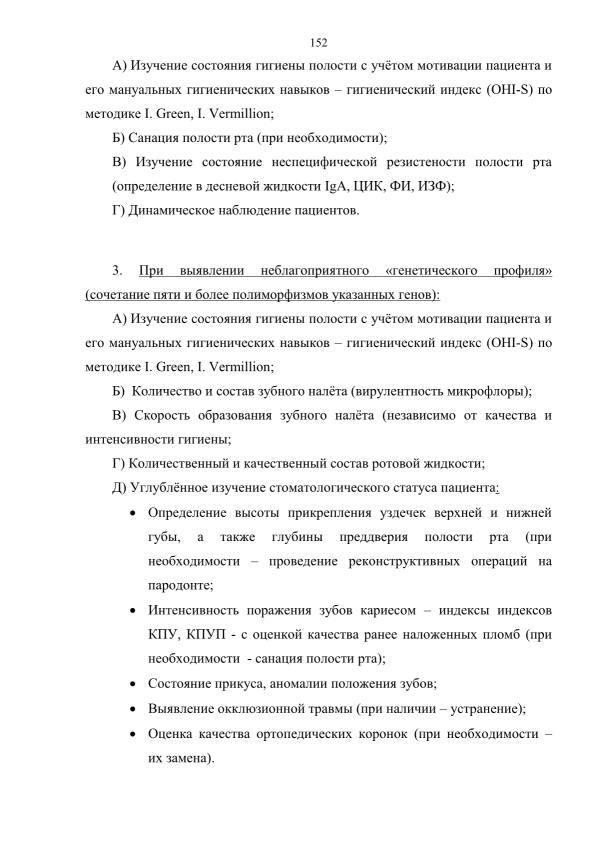 152

А) Изучение состояния гигиены полости с учётом мотивации пациента и его мануальных гигиенических навыков – гигиенический индекс (OHI-S) по методике I. Green, I. Vermillion;

Б) Санация полости рта (при необходимости);

В) Изучение состояние неспецифической резистености полости рта (определение в десневой жидкости IgA, ЦИК, ФИ, ИЗФ);

Г) Динамическое наблюдение пациентов.

3. При выявлении неблагоприятного «генетического профиля» (сочетание пяти и более полиморфизмов указанных генов):

А) Изучение состояния гигиены полости с учётом мотивации пациента и его мануальных гигиенических навыков – гигиенический индекс (OHI-S) по методике I. Green, I. Vermillion;

Б) Количество и состав зубного налёта (вирулентность микрофлоры);

В) Скорость образования зубного налёта (независимо от качества и интенсивности гигиены;

Г) Количественный и качественный состав ротовой жидкости;

Д) Углублённое изучение стоматологического статуса пациента:

• Определение высоты прикрепления уздечек верхней и нижней губы, а также глубины преддверия полости рта (при необходимости – проведение реконструктивных операций на пародонте;

• Интенсивность поражения зубов кариесом – индексы индексов КПУ, КПУП - с оценкой качества ранее наложенных пломб (при необходимости - санация полости рта);

• Состояние прикуса, аномалии положения зубов;

• Выявление окклюзионной травмы (при наличии – устранение);

• Оценка качества ортопедических коронок (при необходимости – их замена).